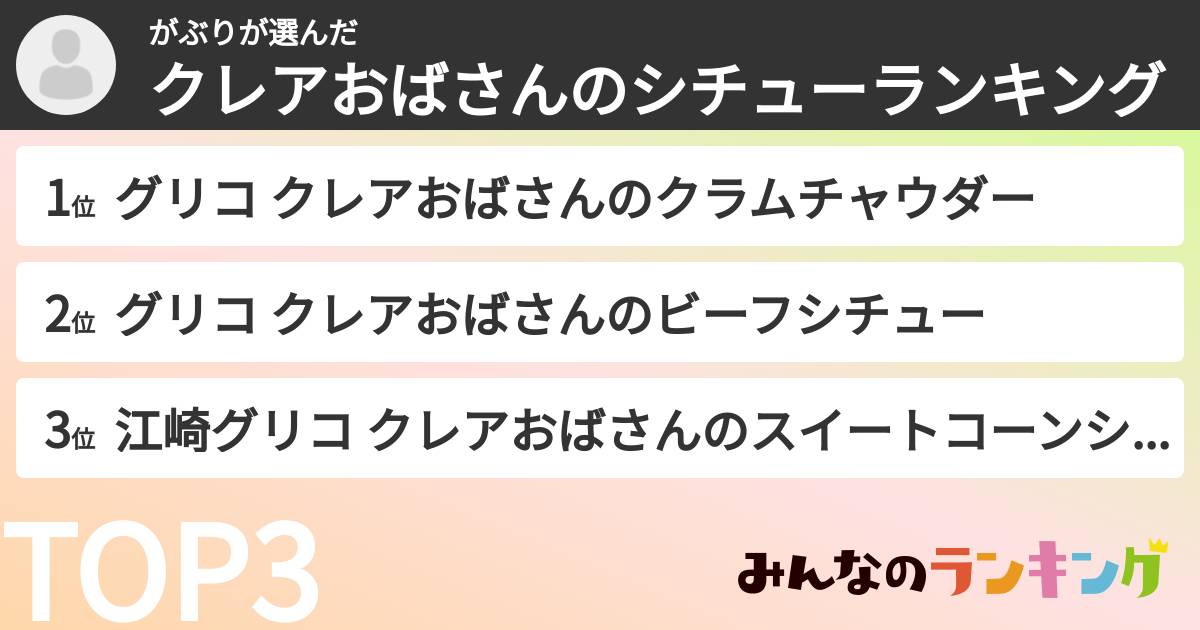 がぶりが選んだ
クレアおばさんのシチューランキング

1位 グリコ クレアおばさんのクラムチャウダー

2位 グリコ クレアおばさんのビーフシチュー

3位 江崎グリコ クレアおばさんのスイートコーンシ...

TOP3

みんなのランキング